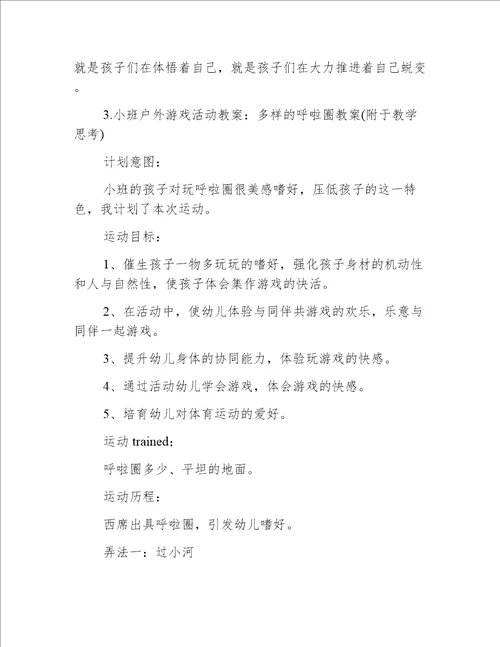 就是孩子们在体悟着自己，就是孩子们在大力推进着自己蜕变。

3.小班户外游戏活动教案：多样的呼啦圈教案(附于教学思考)

计划意图：

小班的孩子对玩呼啦圈很美感嗜好，压低孩子的这一特色，我计划了本次运动。

运动目标：

1、催生孩子一物多玩玩的嗜好，强化孩子身材的机动性和人与自然性，使孩子体会集作游戏的快活。

2、在活动中，使幼儿体验与同伴共游戏的欢乐，乐意与同伴一起游戏。

3、提升幼儿身体的协同能力，体验玩游戏的快感。

4、通过活动幼儿学会游戏，体会游戏的快感。

5、培育幼儿对体育运动的爱好。

运动 trained：

呼啦圈多少、平坦的地面。

运动历程：

西席出具呼啦圈，引发幼儿嗜好。

弄法一：过小河